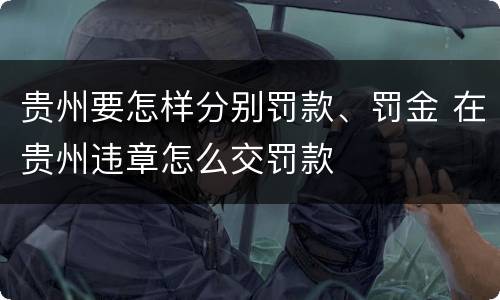 贵州要怎样分别罚款、罚金 在贵州违章怎么交罚款